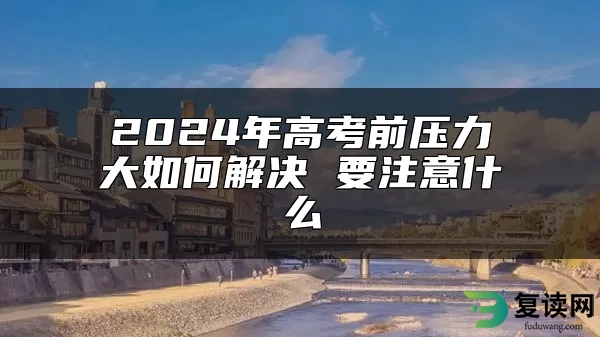 2024年高考前压力大如何解决 要注意什么

复读网
fuduwang.com